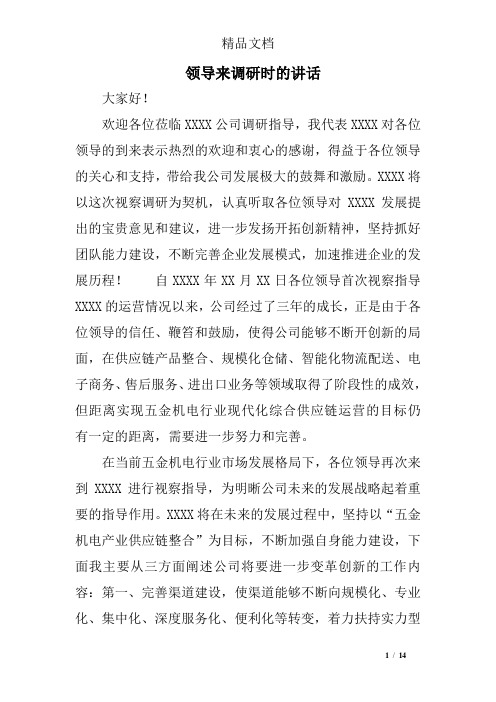 精品文档

领导来调研时的讲话

大家好！

欢迎各位莅临 XXXX 公司调研指导，我代表 XXXX 对各位领导的到来表示热烈的欢迎和衷心的感谢，得益于各位领导的关心和支持，带给我公司发展极大的鼓舞和激励。XXXX 将以这次视察调研为契机，认真听取各位领导对 XXXX 发展提出的宝贵意见和建议，进一步发扬开拓创新精神，坚持抓好团队能力建设，不断完善企业发展模式，加速推进企业的发展历程！　　自 XXXX 年 XX 月 XX 日各位领导首次视察指导 XXXX 的运营情况以来，公司经过了三年的成长，正是由于各位领导的信任、鞭笞和鼓励，使得公司能够不断开创新的局面，在供应链产品整合、规模化仓储、智能化物流配送、电子商务、售后服务、进出口业务等领域取得了阶段性的成效，但距离实现五金机电行业现代化综合供应链运营的目标仍有一定的距离，需要进一步努力和完善。

在当前五金机电行业市场发展格局下，各位领导再次来到 XXXX 进行视察指导，为明晰公司未来的发展战略起着重要的指导作用。XXXX 将在未来的发展过程中，坚持以“五金机电产业供应链整合”为目标，不断加强自身能力建设，下面我主要从三方面阐述公司将要进一步变革创新的工作内容：第一、完善渠道建设，使渠道能够不断向规模化、专业化、集中化、深度服务化、便利化等转变，着力扶持实力型

1 / 14